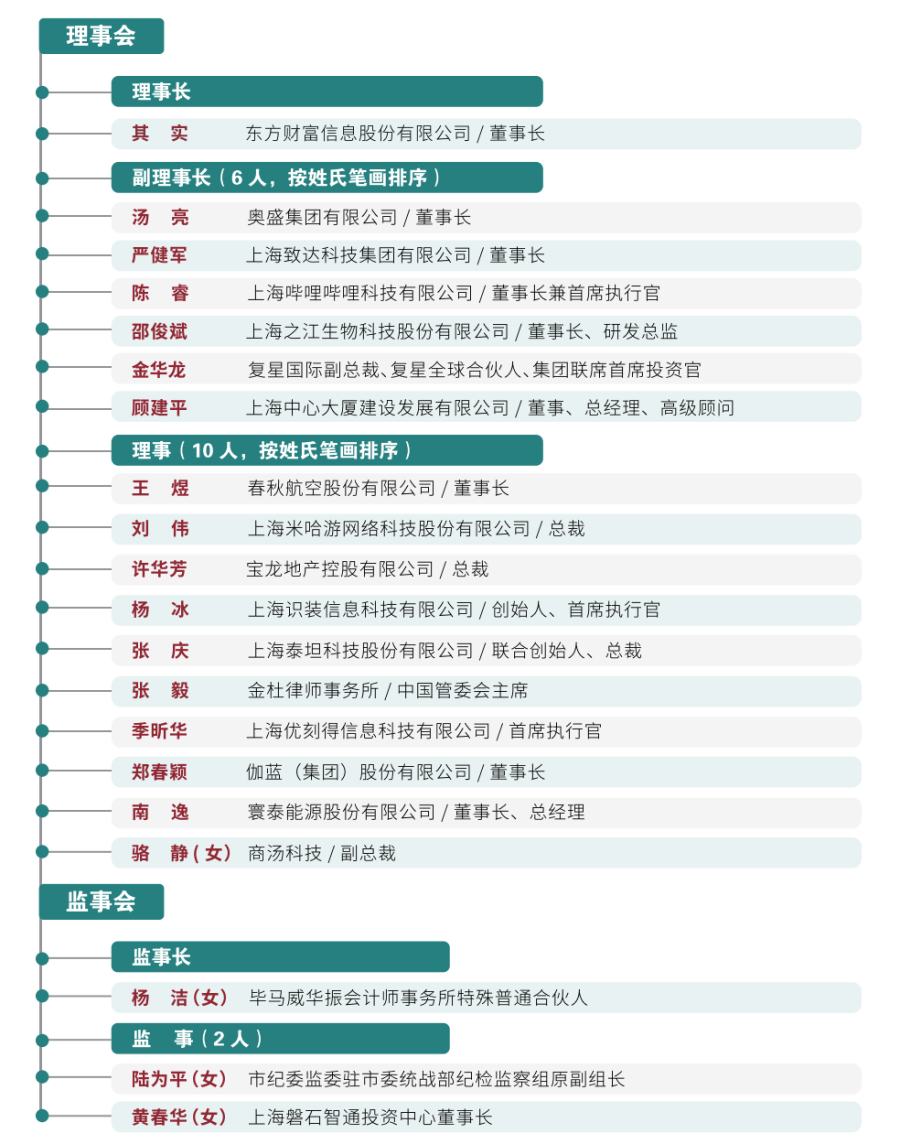 理事会

理事长

其　实　东方财富信息股份有限公司 / 董事长

副理事长（6 人，按姓氏笔画排序）

汤　亮　奥盛集团有限公司 / 董事长

严健军　上海致达科技集团有限公司 / 董事长

陈　睿　上海哔哩哔哩科技有限公司 / 董事长兼首席执行官

邵俊斌　上海之江生物科技股份有限公司 / 董事长、研发总监

金华龙　复星国际副总裁、复星全球合伙人、集团联席首席投资官

顾建平　上海中心大厦建设发展有限公司 / 董事、总经理、高级顾问

理事（10 人，按姓氏笔画排序）

王　煜　春秋航空股份有限公司 / 董事长

刘　伟　上海米哈游网络科技股份有限公司 / 总裁

许华芳　宝龙地产控股有限公司 / 总裁

杨　冰　上海识装信息科技有限公司 / 创始人、首席执行官

张　庆　上海泰坦科技股份有限公司 / 联合创始人、总裁

张　毅　金杜律师事务所 / 中国管委会主席

季昕华　上海优刻得信息科技有限公司 / 首席执行官

郑春颖　伽蓝（集团）股份有限公司 / 董事长

南　逸　寰泰能源股份有限公司 / 董事长、总经理

骆　静（女）　商汤科技 / 副总裁

监事会

监事长

杨　洁（女）　毕马威华振会计师事务所特殊普通合伙人

监　事（2 人）

陆为平（女）　市纪委监委驻市委统战部纪检监察组原副组长

黄春华（女）　上海磐石智通投资中心董事长